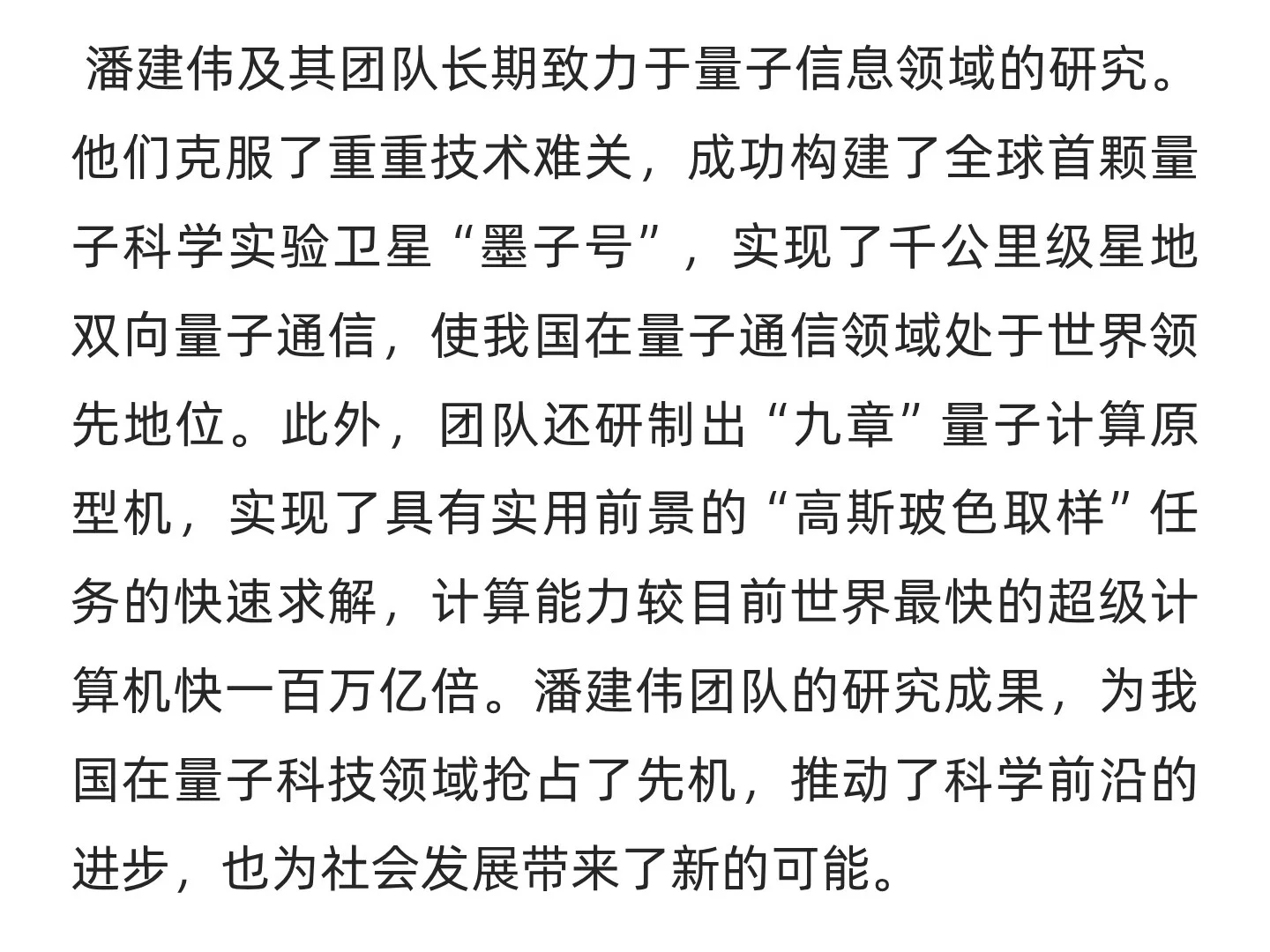 潘建伟及其团队长期致力于量子信息领域的研究。他们克服了重重技术难关，成功构建了全球首颗量子科学实验卫星“墨子号”，实现了千公里级星地双向量子通信，使我国在量子通信领域处于世界领先地位。此外，团队还研制出“九章”量子计算原型机，实现了具有实用前景的“高斯玻色取样”任务的快速求解，计算能力较目前世界最快的超级计算机快一百万亿倍。潘建伟团队的研究成果，为我国在量子科技领域抢占了先机，推动了科学前沿的进步，也为社会发展带来了新的可能。